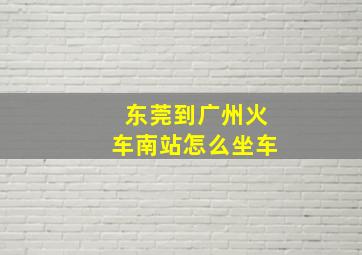 东莞到广州火车南站怎么坐车